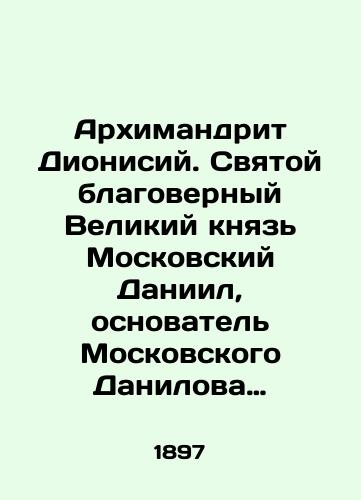 Архимандрит Дионисий. Святой благоверный Великий князь Московский Даниил, основатель Московского Данилова…

1897